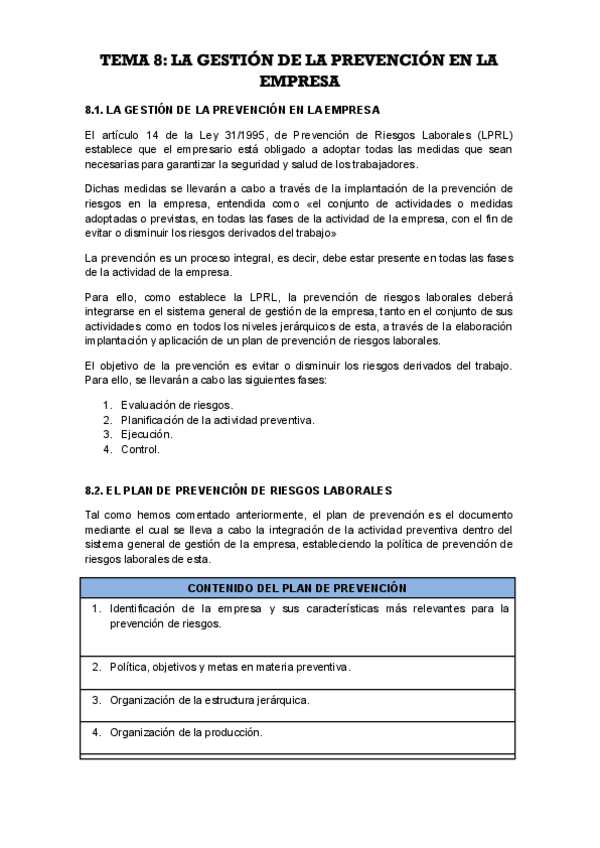 TEMA 8: LA GESTIÓN DE LA PREVENCIÓN EN LA EMPRESA

8.1. LA GESTIÓN DE LA PREVENCIÓN EN LA EMPRESA

El artículo 14 de la Ley 31/1995, de Prevención de Riesgos Laborales (LPRL) establece que el empresario está obligado a adoptar todas las medidas que sean necesarias para garantizar la seguridad y salud de los trabajadores.

Dichas medidas se llevarán a cabo a través de la implantación de la prevención de riesgos en la empresa, entendida como «el conjunto de actividades o medidas adoptadas o previstas, en todas las fases de la actividad de la empresa, con el fin de evitar o disminuir los riesgos derivados del trabajo»

La prevención es un proceso integral, es decir, debe estar presente en todas las fases de la actividad de la empresa.

Para ello, como establece la LPRL, la prevención de riesgos laborales deberá integrarse en el sistema general de gestión de la empresa, tanto en el conjunto de sus actividades como en todos los niveles jerárquicos de esta, a través de la elaboración implantación y aplicación de un plan de prevención de riesgos laborales.

El objetivo de la prevención es evitar o disminuir los riesgos derivados del trabajo. Para ello, se llevarán a cabo las siguientes fases:

1. Evaluación de riesgos.
2. Planificación de la actividad preventiva.
3. Ejecución.
4. Control.

8.2. EL PLAN DE PREVENCIÓN DE RIESGOS LABORALES

Tal como hemos comentado anteriormente, el plan de prevención es el documento mediante el cual se lleva a cabo la integración de la actividad preventiva dentro del sistema general de gestión de la empresa, estableciendo la política de prevención de riesgos laborales de esta.

| CONTENIDO DEL PLAN DE PREVENCIÓN |
|---|
| 1. Identificación de la empresa y sus características más relevantes para la prevención de riesgos. |
| 2. Política, objetivos y metas en materia preventiva. |
| 3. Organización de la estructura jerárquica. |
| 4. Organización de la producción. |